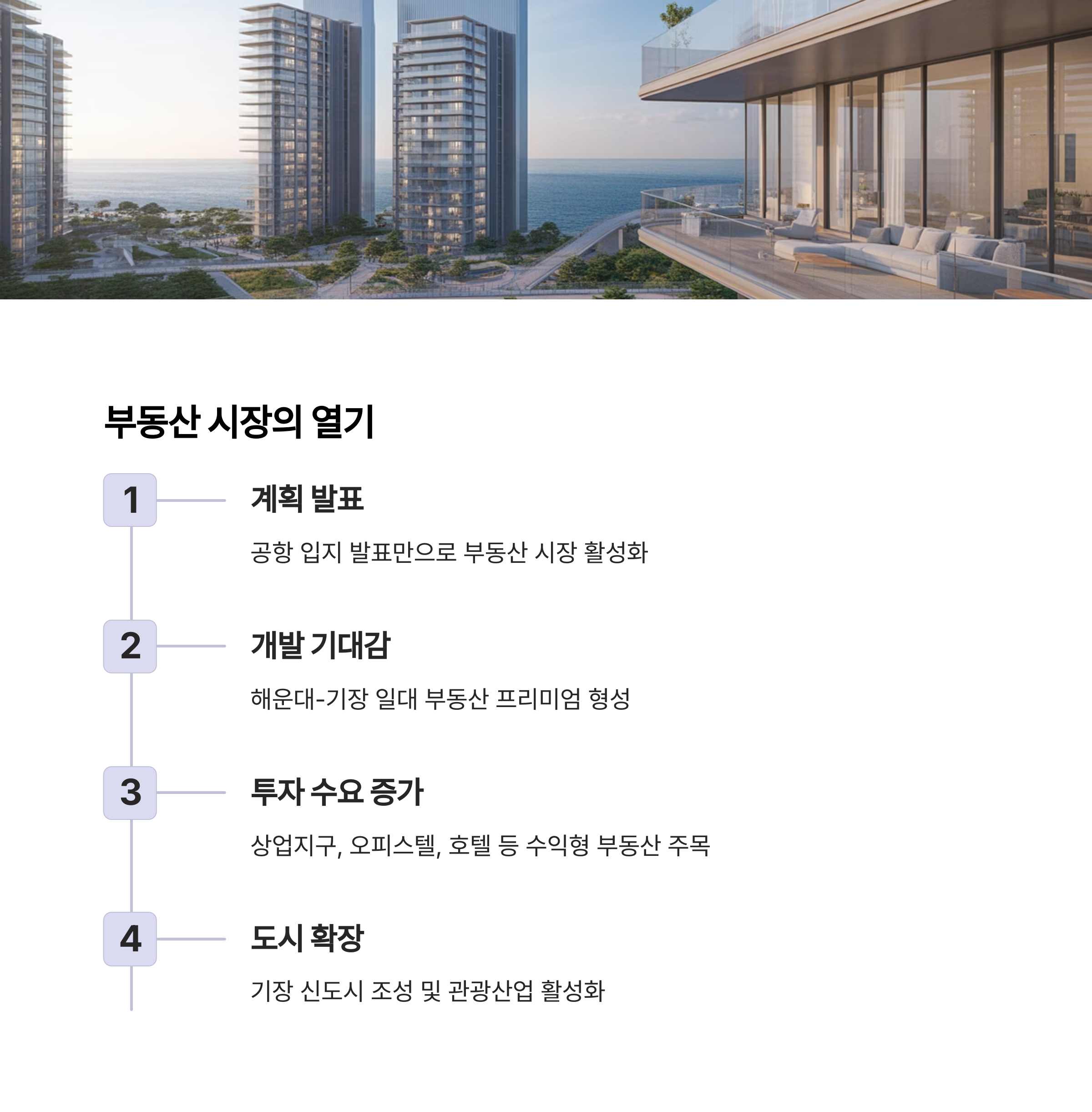 부동산 시장의 열기

1

계획 발표

공항 입지 발표만으로 부동산 시장 활성화

2

개발 기대감

해운대-기장 일대 부동산 프리미엄 형성

3

투자 수요 증가

상업지구, 오피스텔, 호텔 등 수익형 부동산 주목

4

도시 확장

기장 신도시 조성 및 관광산업 활성화